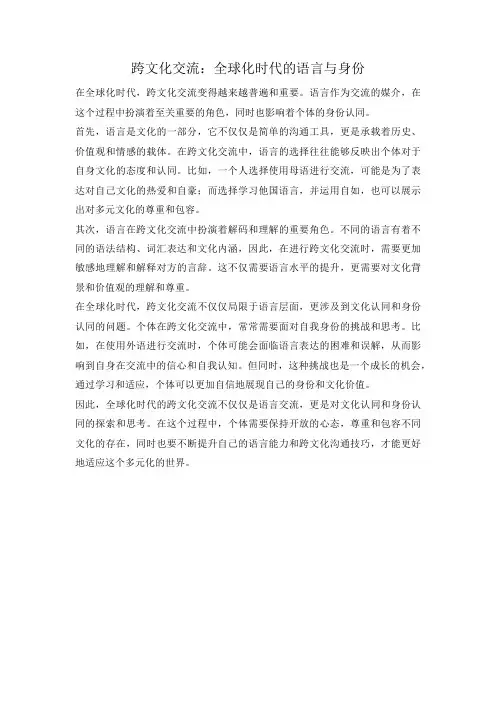 跨文化交流：全球化时代的语言与身份

在全球化时代，跨文化交流变得越来越普遍和重要。语言作为交流的媒介，在这个过程中扮演着至关重要的角色，同时也影响着个体的身份认同。

首先，语言是文化的一部分，它不仅仅是简单的沟通工具，更是承载着历史、价值观和情感的载体。在跨文化交流中，语言的选择往往能够反映出个体对于自身文化的态度和认同。比如，一个人选择使用母语进行交流，可能是为了表达对自己文化的热爱和自豪；而选择学习他国语言，并运用自如，也可以展示出对多元文化的尊重和包容。

其次，语言在跨文化交流中扮演着解码和理解的重要角色。不同的语言有着不同的语法结构、词汇表达和文化内涵，因此，在进行跨文化交流时，需要更加敏感地理解和解释对方的言辞。这不仅需要语言水平的提升，更需要对文化背景和价值观的理解和尊重。

在全球化时代，跨文化交流不仅仅局限于语言层面，更涉及到文化认同和身份认同的问题。个体在跨文化交流中，常常需要面对自我身份的挑战和思考。比如，在使用外语进行交流时，个体可能会面临语言表达的困难和误解，从而影响到自身在交流中的信心和自我认知。但同时，这种挑战也是一个成长的机会，通过学习和适应，个体可以更加自信地展现自己的身份和文化价值。

因此，全球化时代的跨文化交流不仅仅是语言交流，更是对文化认同和身份认同的探索和思考。在这个过程中，个体需要保持开放的心态，尊重和包容不同文化的存在，同时也要不断提升自己的语言能力和跨文化沟通技巧，才能更好地适应这个多元化的世界。